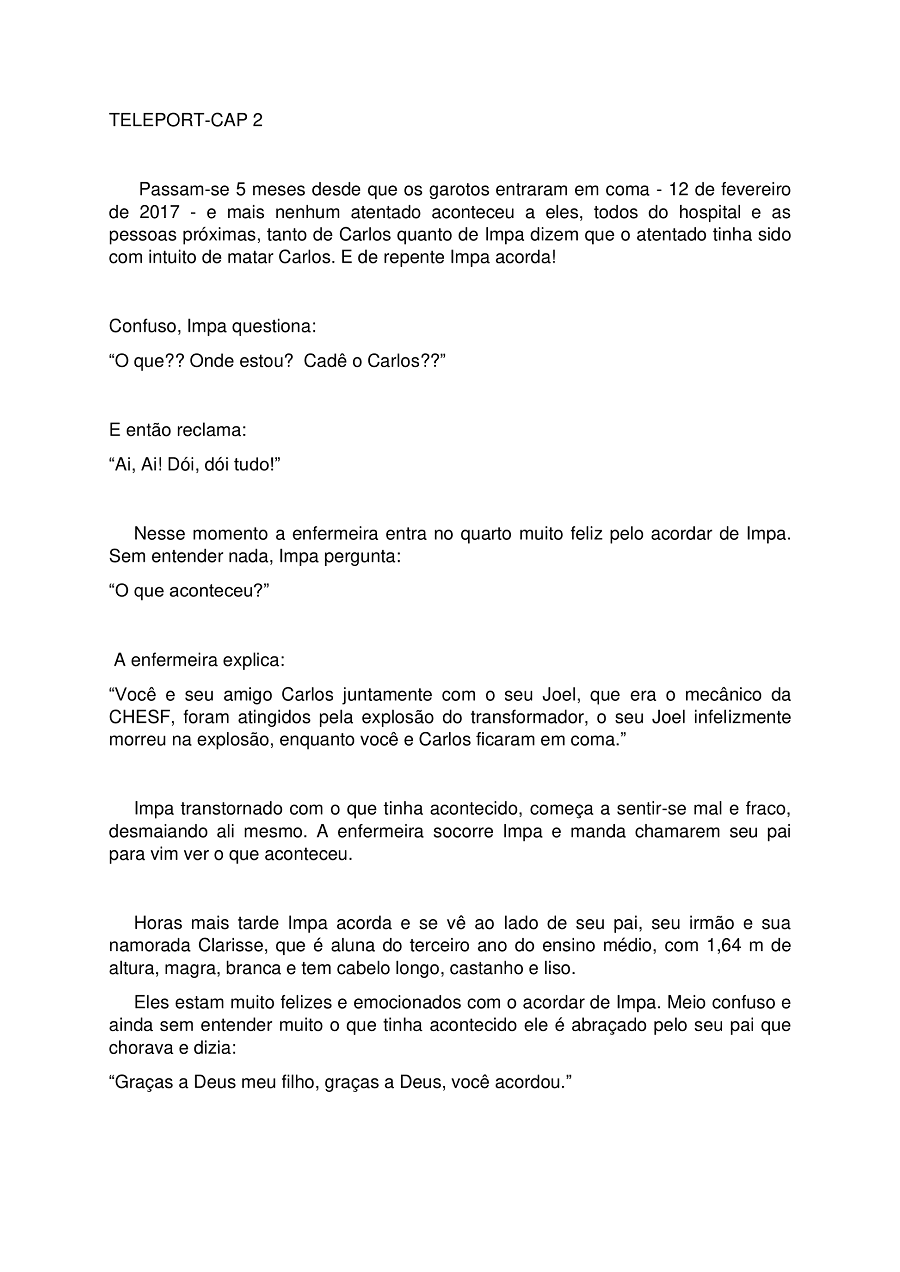 TELEPORT-CAP 2

Passam-se 5 meses desde que os garotos entraram em coma - 12 de fevereiro de 2017 - e mais nenhum atentado aconteceu a eles, todos do hospital e as pessoas próximas, tanto de Carlos quanto de Impa dizem que o atentado tinha sido com intuito de matar Carlos. E de repente Impa acorda!

Confuso, Impa questiona:

“O que?? Onde estou? Cadê o Carlos??”

E então reclama:

“Ai, Ai! Dói, dói tudo!”

Nesse momento a enfermeira entra no quarto muito feliz pelo acordar de Impa. Sem entender nada, Impa pergunta:

“O que aconteceu?”

A enfermeira explica:

“Você e seu amigo Carlos juntamente com o seu Joel, que era o mecânico da CHESF, foram atingidos pela explosão do transformador, o seu Joel infelizmente morreu na explosão, enquanto você e Carlos ficaram em coma.”

Impa transtornado com o que tinha acontecido, começa a sentir-se mal e fraco, desmaiando ali mesmo. A enfermeira socorre Impa e manda chamarem seu pai para vim ver o que aconteceu.

Horas mais tarde Impa acorda e se vê ao lado de seu pai, seu irmão e sua namorada Clarisse, que é aluna do terceiro ano do ensino médio, com 1,64 m de altura, magra, branca e tem cabelo longo, castanho e liso.

Eles estam muito felizes e emocionados com o acordar de Impa. Meio confuso e ainda sem entender muito o que tinha acontecido ele é abraçado pelo seu pai que chorava e dizia:

“Graças a Deus meu filho, graças a Deus, você acordou.”